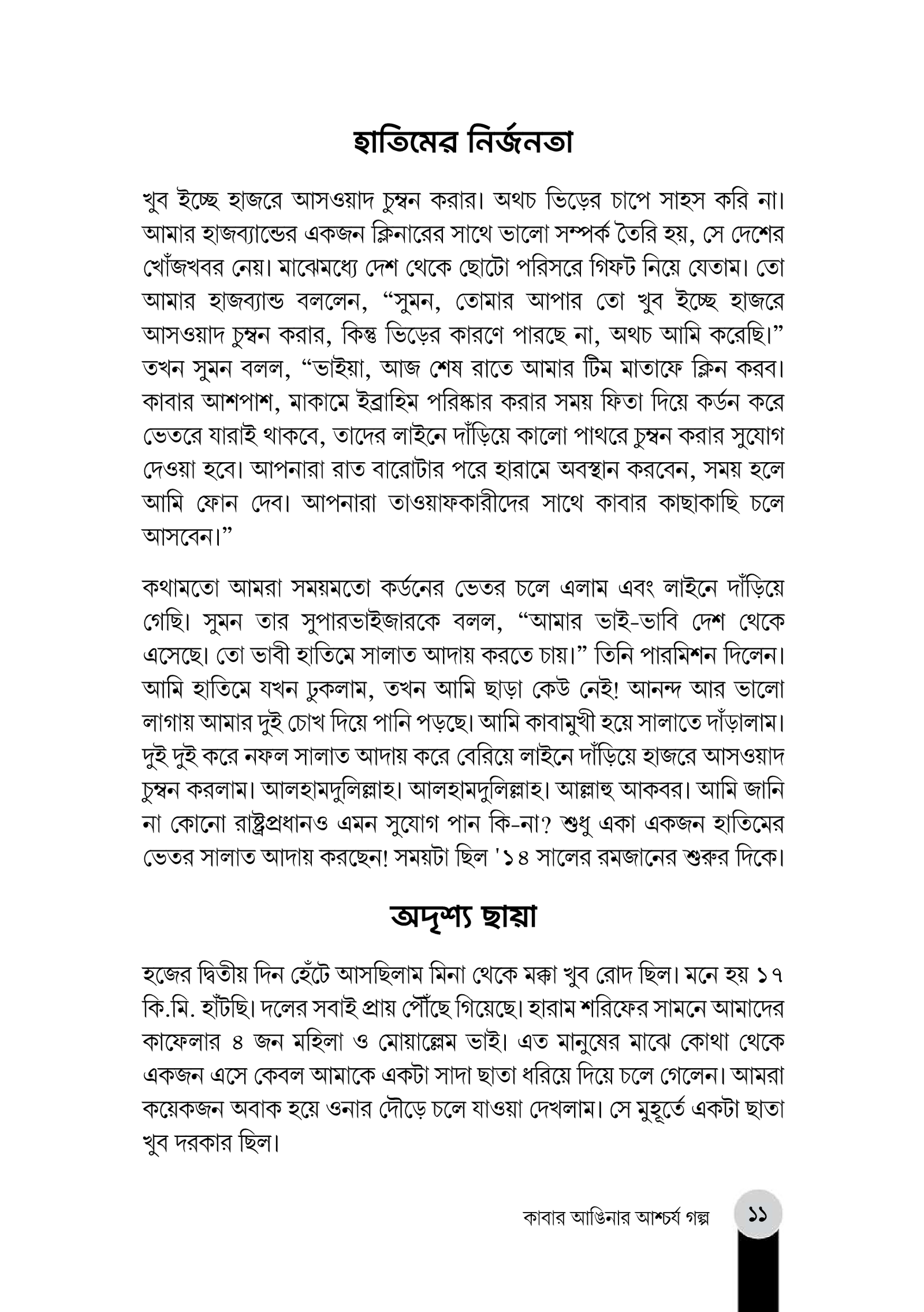 হাতিমের নির্জনতা

খুব ইচ্ছে হাজরে আসওয়াদ চুম্বন করার। অথচ ভিড়ের চাপে সাহস করি না। আমার হাজব্যান্ডের একজন ক্লিনারের সাথে ভালো সম্পর্ক তৈরি হয়, সে দেশের খোঁজখবর নেয়। মাঝেমধ্যে দেশ থেকে ছোটো পরিসরে গিফট নিয়ে যেতাম। তো আমার হাজব্যান্ড বললেন, "সুমন, তোমার আপার তো খুব ইচ্ছে হাজরে আসওয়াদ চুম্বন করার, কিন্তু ভিড়ের কারণে পারছে না, অথচ আমি করেছি।" তখন সুমন বলল, "ভাইয়া, আজ শেষ রাতে আমার টিম মাতাফে ক্লিন করব। কাবার আশপাশ, মাকামে ইব্রাহিম পরিষ্কার করার সময় ফিতা দিয়ে কর্ডন করে ভেতরে যারাই থাকবে, তাদের লাইনে দাঁড়িয়ে কালো পাথরে চুম্বন করার সুযোগ দেওয়া হবে। আপনারা রাত বারোটার পরে হারামে অবস্থান করবেন, সময় হলে আমি ফোন দেব। আপনারা তাওয়াফকারীদের সাথে কাবার কাছাকাছি চলে আসবেন।"

কথামতো আমরা সময়মতো কর্ডনের ভেতর চলে এলাম এবং লাইনে দাঁড়িয়ে গেছি। সুমন তার সুপারভাইজারকে বলল, "আমার ভাই-ভাবি দেশ থেকে এসেছে। তো ভাবী হাতিমে সালাত আদায় করতে চায়।" তিনি পারমিশন দিলেন। আমি হাতিমে যখন ঢুকলাম, তখন আমি ছাড়া কেউ নেই! আনন্দ আর ভালো লাগায় আমার দুই চোখ দিয়ে পানি পড়ছে। আমি কাবামুখী হয়ে সালাতে দাঁড়ালাম। দুই দুই করে নফল সালাত আদায় করে বেরিয়ে লাইনে দাঁড়িয়ে হাজরে আসওয়াদ চুম্বন করলাম। আলহামদুলিল্লাহ। আলহামদুলিল্লাহ। আল্লাহু আকবর। আমি জানি না কোনো রাষ্ট্রপ্রধানও এমন সুযোগ পান কি-না? শুধু একা একজন হাতিমের ভেতর সালাত আদায় করছেন! সময়টা ছিল '১৪ সালের রমজানের শুরুর দিকে।

অদৃশ্য ছায়া

হজের দ্বিতীয় দিন হেঁটে আসছিলাম মিনা থেকে মক্কা খুব রোদ ছিল। মনে হয় ১৭ কি.মি. হাঁটছি। দলের সবাই প্রায় পৌঁছে গিয়েছে। হারাম শরিফের সামনে আমাদের কাফেলার ৪ জন মহিলা ও মোয়াল্লেম ভাই। এত মানুষের মাঝে কোথা থেকে একজন এসে কেবল আমাকে একটা সাদা ছাতা ধরিয়ে দিয়ে চলে গেলেন। আমরা কয়েকজন অবাক হয়ে ওনার দৌড়ে চলে যাওয়া দেখলাম। সে মুহূর্তে একটা ছাতা খুব দরকার ছিল।

কাবার আঙিনার আশ্চর্য গল্প ১১